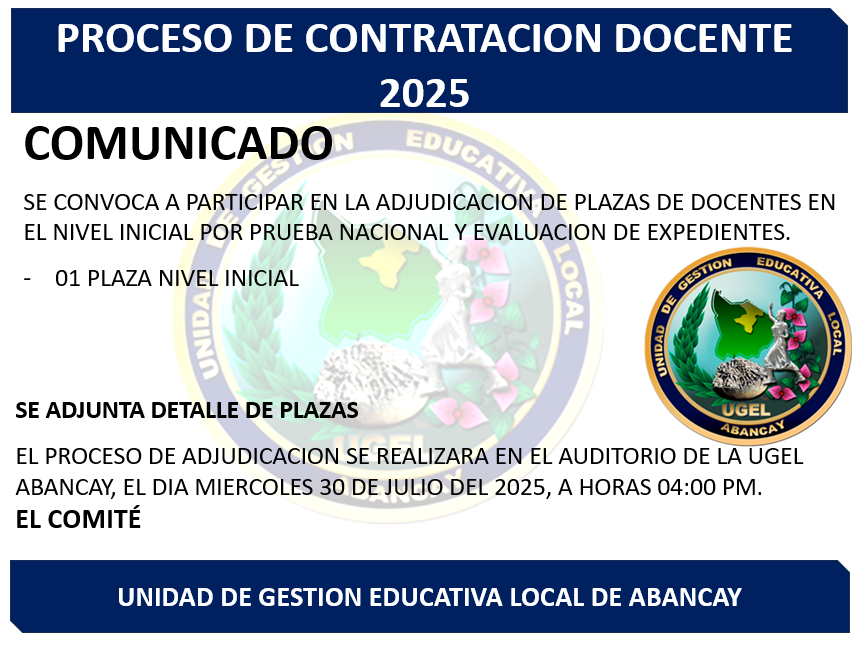 PROCESO DE CONTRATACION DOCENTE 2025

COMUNICADO

SE CONVOCA A PARTICIPAR EN LA ADJUDICACION DE PLAZAS DE DOCENTES EN EL NIVEL INICIAL POR PRUEBA NACIONAL Y EVALUACION DE EXPEDIENTES.

- 01 PLAZA NIVEL INICIAL

UNIDAD DE GESTION EDUCATIVA LOCAL
UGEL
ABANCAY

SE ADJUNTA DETALLE DE PLAZAS

EL PROCESO DE ADJUDICACION SE REALIZARA EN EL AUDITORIO DE LA UGEL ABANCAY, EL DIA MIERCOLES 30 DE JULIO DEL 2025, A HORAS 04:00 PM.
EL COMITÉ

UNIDAD DE GESTION EDUCATIVA LOCAL DE ABANCAY